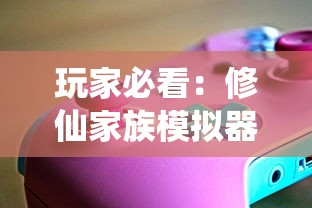 玩家必看：修仙家族模拟器